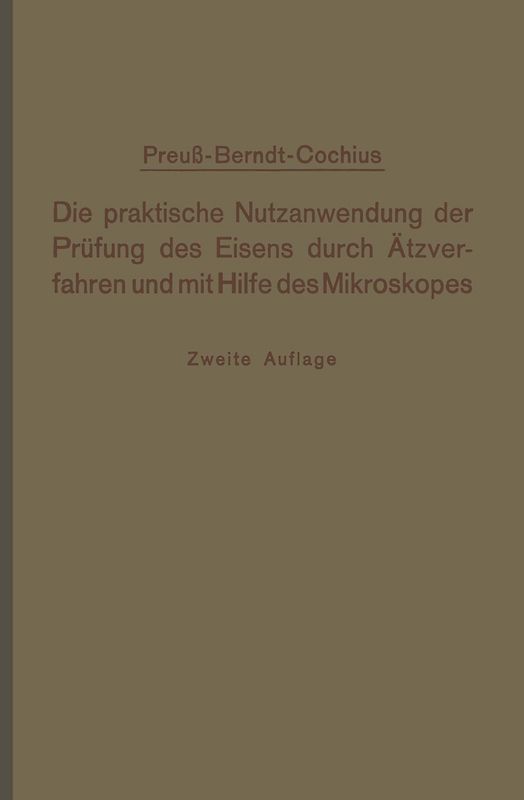 Preuß-Berndt-Cochius

Die praktische Nutzanwendung der Prüfung des Eisens durch Ätzverfahren und mit Hilfe des Mikroskopes

Zweite Auflage